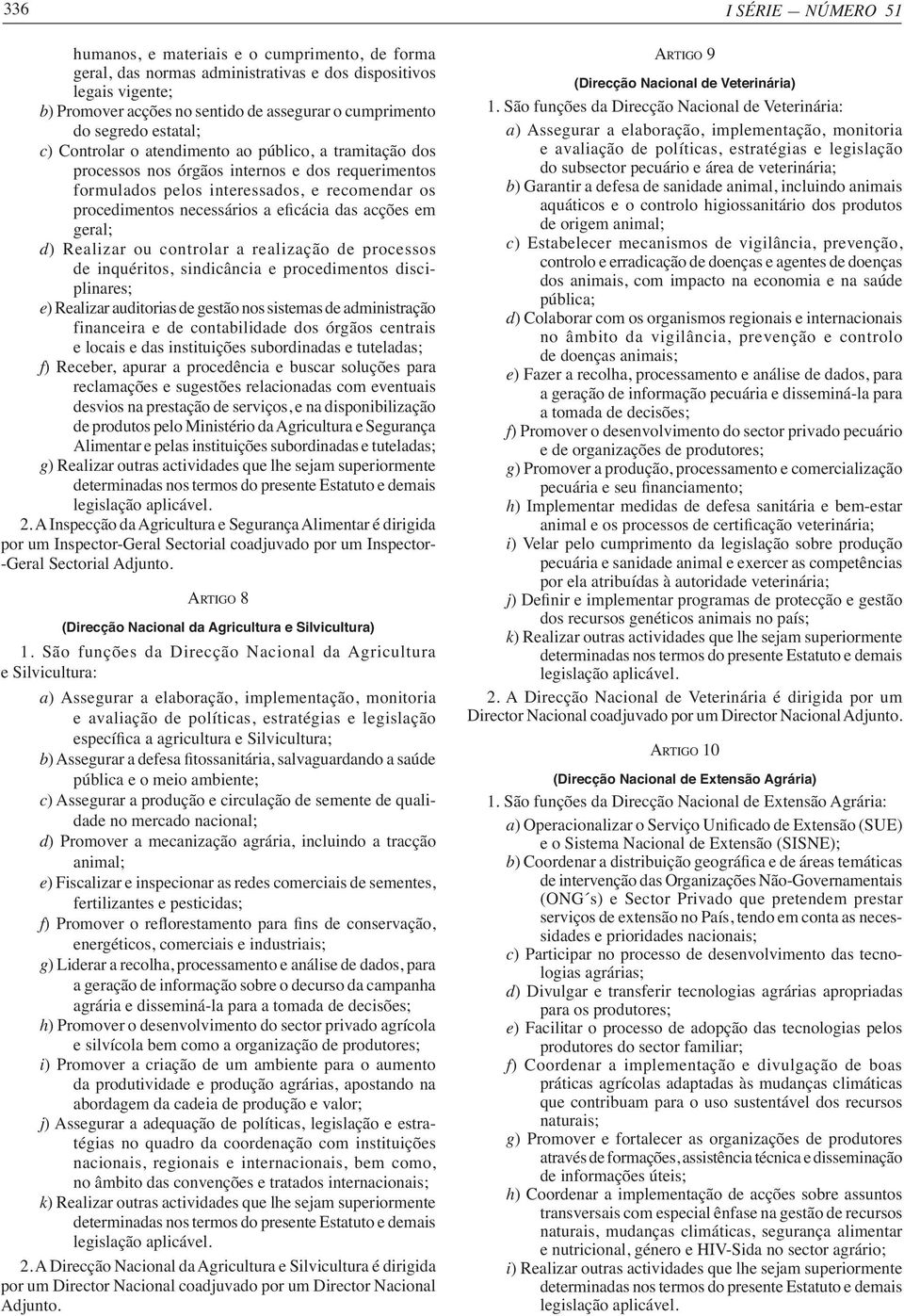 336

I SÉRIE — NÚMERO 51

humanos, e materiais e o cumprimento, de forma geral, das normas administrativas e dos dispositivos legais vigente;

b) Promover acções no sentido de assegurar o cumprimento do segredo estatal;

c) Controlar o atendimento ao público, a tramitação dos processos nos órgãos internos e dos requerimentos formulados pelos interessados, e recomendar os procedimentos necessários a eficácia das acções em geral;

d) Realizar ou controlar a realização de processos de inquéritos, sindicância e procedimentos disciplinares;

e) Realizar auditorias de gestão nos sistemas de administração financeira e de contabilidade dos órgãos centrais e locais e das instituições subordinadas e tuteladas;

f) Receber, apurar a procedência e buscar soluções para reclamações e sugestões relacionadas com eventuais desvios na prestação de serviços, e na disponibilização de produtos pelo Ministério da Agricultura e Segurança Alimentar e pelas instituições subordinadas e tuteladas;

g) Realizar outras actividades que lhe sejam superiormente determinadas nos termos do presente Estatuto e demais legislação aplicável.

2. A Inspecção da Agricultura e Segurança Alimentar é dirigida por um Inspector-Geral Sectorial coadjuvado por um Inspector-Geral Sectorial Adjunto.

ARTIGO 8

(Direcção Nacional da Agricultura e Silvicultura)

1. São funções da Direcção Nacional da Agricultura e Silvicultura:

a) Assegurar a elaboração, implementação, monitoria e avaliação de políticas, estratégias e legislação específica a agricultura e Silvicultura;

b) Assegurar a defesa fitossanitária, salvaguardando a saúde pública e o meio ambiente;

c) Assegurar a produção e circulação de semente de qualidade no mercado nacional;

d) Promover a mecanização agrária, incluindo a tracção animal;

e) Fiscalizar e inspecionar as redes comerciais de sementes, fertilizantes e pesticidas;

f) Promover o reflorestamento para fins de conservação, energéticos, comerciais e industriais;

g) Liderar a recolha, processamento e análise de dados, para a geração de informação sobre o decurso da campanha agrária e disseminá-la para a tomada de decisões;

h) Promover o desenvolvimento do sector privado agrícola e silvícola bem como a organização de produtores;

i) Promover a criação de um ambiente para o aumento da produtividade e produção agrárias, apostando na abordagem da cadeia de produção e valor;

j) Assegurar a adequação de políticas, legislação e estratégias no quadro da coordenação com instituições nacionais, regionais e internacionais, bem como, no âmbito das convenções e tratados internacionais;

k) Realizar outras actividades que lhe sejam superiormente determinadas nos termos do presente Estatuto e demais legislação aplicável.

2. A Direcção Nacional da Agricultura e Silvicultura é dirigida por um Director Nacional coadjuvado por um Director Nacional Adjunto.

ARTIGO 9

(Direcção Nacional de Veterinária)

1. São funções da Direcção Nacional de Veterinária:

a) Assegurar a elaboração, implementação, monitoria e avaliação de políticas, estratégias e legislação do subsector pecuário e área de veterinária;

b) Garantir a defesa de sanidade animal, incluindo animais aquáticos e o controlo higiossanitário dos produtos de origem animal;

c) Estabelecer mecanismos de vigilância, prevenção, controlo e erradicação de doenças e agentes de doenças dos animais, com impacto na economia e na saúde pública;

d) Colaborar com os organismos regionais e internacionais no âmbito da vigilância, prevenção e controlo de doenças animais;

e) Fazer a recolha, processamento e análise de dados, para a geração de informação pecuária e disseminá-la para a tomada de decisões;

f) Promover o desenvolvimento do sector privado pecuário e de organizações de produtores;

g) Promover a produção, processamento e comercialização pecuária e seu financiamento;

h) Implementar medidas de defesa sanitária e bem-estar animal e os processos de certificação veterinária;

i) Velar pelo cumprimento da legislação sobre produção pecuária e sanidade animal e exercer as competências por ela atribuídas à autoridade veterinária;

j) Definir e implementar programas de protecção e gestão dos recursos genéticos animais no país;

k) Realizar outras actividades que lhe sejam superiormente determinadas nos termos do presente Estatuto e demais legislação aplicável.

2. A Direcção Nacional de Veterinária é dirigida por um Director Nacional coadjuvado por um Director Nacional Adjunto.

ARTIGO 10

(Direcção Nacional de Extensão Agrária)

1. São funções da Direcção Nacional de Extensão Agrária:

a) Operacionalizar o Serviço Unificado de Extensão (SUE) e o Sistema Nacional de Extensão (SISNE);

b) Coordenar a distribuição geográfica e de áreas temáticas de intervenção das Organizações Não-Governamentais (ONG´s) e Sector Privado que pretendem prestar serviços de extensão no País, tendo em conta as necessidades e prioridades nacionais;

c) Participar no processo de desenvolvimento das tecnologias agrárias;

d) Divulgar e transferir tecnologias agrárias apropriadas para os produtores;

e) Facilitar o processo de adopção das tecnologias pelos produtores do sector familiar;

f) Coordenar a implementação e divulgação de boas práticas agrícolas adaptadas às mudanças climáticas que contribuam para o uso sustentável dos recursos naturais;

g) Promover e fortalecer as organizações de produtores através de formações, assistência técnica e disseminação de informações úteis;

h) Coordenar a implementação de acções sobre assuntos transversais com especial ênfase na gestão de recursos naturais, mudanças climáticas, segurança alimentar e nutricional, género e HIV-Sida no sector agrário;

i) Realizar outras actividades que lhe sejam superiormente determinadas nos termos do presente Estatuto e demais legislação aplicável.